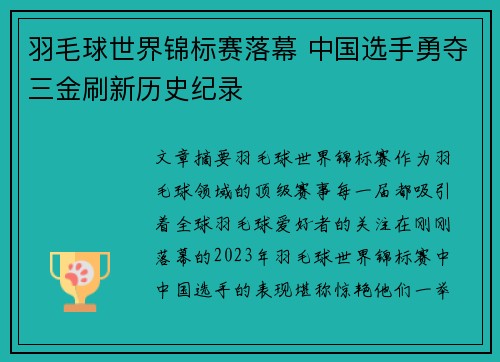 羽毛球世界锦标赛落幕 中国选手勇夺三金刷新历史纪录

文章摘要羽毛球世界锦标赛作为羽毛球领域的顶级赛事每一届都吸引着全球羽毛球爱好者的关注在刚刚落幕的2023年羽毛球世界锦标赛中中国选手的表现堪称惊艳他们一举